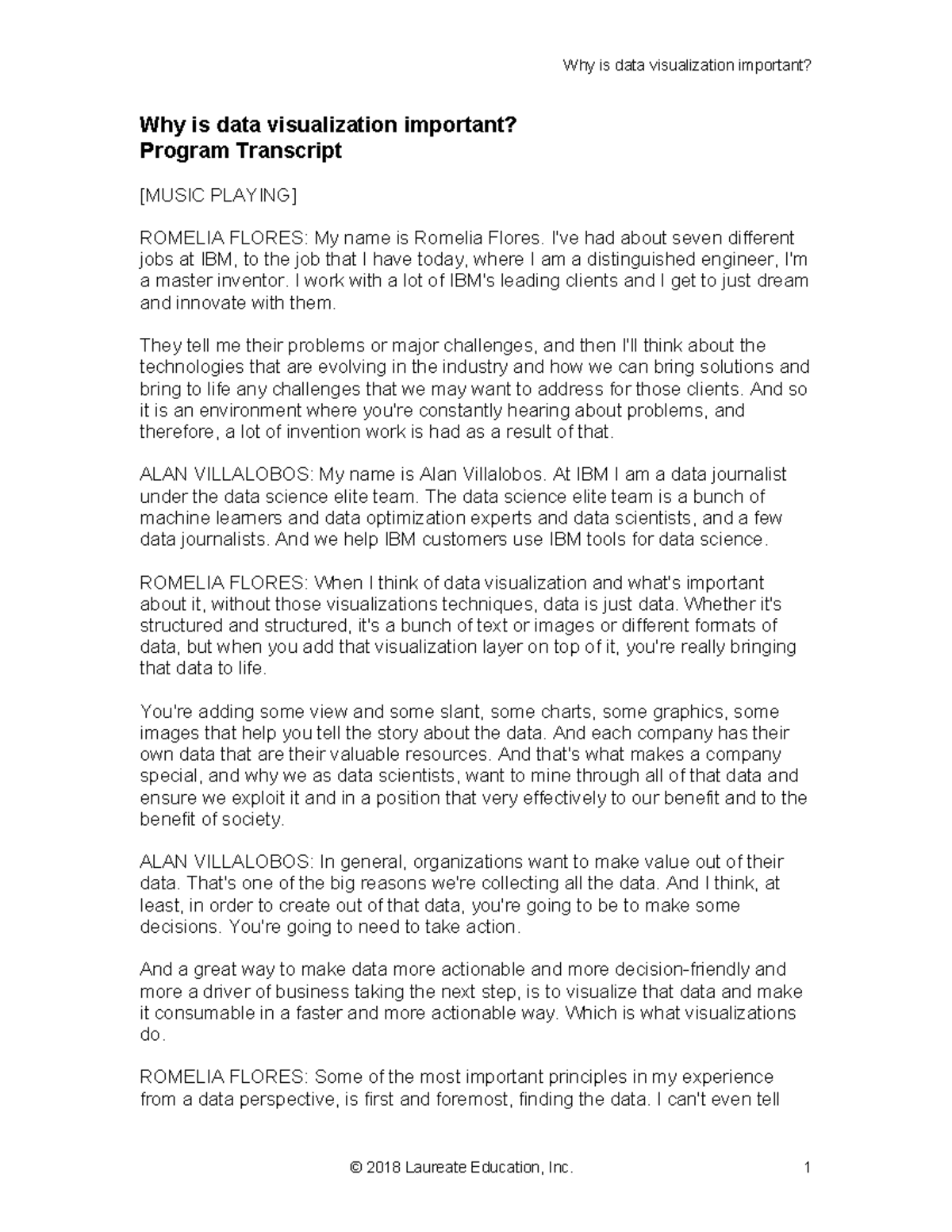 Why is data visualization important?

Why is data visualization important?
Program Transcript

[MUSIC PLAYING]

ROMELIA FLORES: My name is Romelia Flores. I've had about seven different jobs at IBM, to the job that I have today, where I am a distinguished engineer, I'm a master inventor. I work with a lot of IBM's leading clients and I get to just dream and innovate with them.

They tell me their problems or major challenges, and then I'll think about the technologies that are evolving in the industry and how we can bring solutions and bring to life any challenges that we may want to address for those clients. And so it is an environment where you're constantly hearing about problems, and therefore, a lot of invention work is had as a result of that.

ALAN VILLALOBOS: My name is Alan Villalobos. At IBM I am a data journalist under the data science elite team. The data science elite team is a bunch of machine learners and data optimization experts and data scientists, and a few data journalists. And we help IBM customers use IBM tools for data science.

ROMELIA FLORES: When I think of data visualization and what's important about it, without those visualizations techniques, data is just data. Whether it's structured and structured, it's a bunch of text or images or different formats of data, but when you add that visualization layer on top of it, you're really bringing that data to life.

You're adding some view and some slant, some charts, some graphics, some images that help you tell the story about the data. And each company has their own data that are their valuable resources. And that's what makes a company special, and why we as data scientists, want to mine through all of that data and ensure we exploit it and in a position that very effectively to our benefit and to the benefit of society.

ALAN VILLALOBOS: In general, organizations want to make value out of their data. That's one of the big reasons we're collecting all the data. And I think, at least, in order to create out of that data, you're going to be to make some decisions. You're going to need to take action.

And a great way to make data more actionable and more decision-friendly and more a driver of business taking the next step, is to visualize that data and make it consumable in a faster and more actionable way. Which is what visualizations do.

ROMELIA FLORES: Some of the most important principles in my experience from a data perspective, is first and foremost, finding the data. I can't even tell

© 2018 Laureate Education, Inc.
1